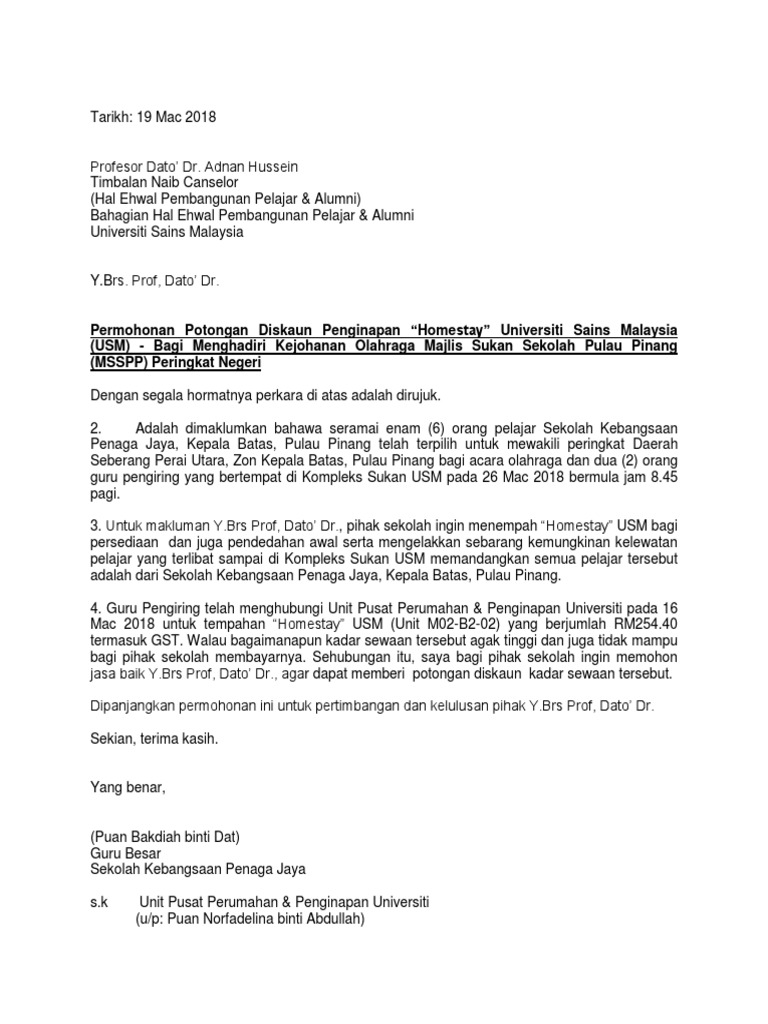 Tarikh: 19 Mac 2018

Profesor Dato' Dr. Adnan Hussein
Timbalan Naib Canselor
(Hal Ehwal Pembangunan Pelajar & Alumni)
Bahagian Hal Ehwal Pembangunan Pelajar & Alumni
Universiti Sains Malaysia

Y.Brs. Prof, Dato' Dr.

Permohonan Potongan Diskaun Penginapan "Homestay" Universiti Sains Malaysia (USM) - Bagi Menghadiri Kejohanan Olahraga Majlis Sukan Sekolah Pulau Pinang (MSSPP) Peringkat Negeri

Dengan segala hormatnya perkara di atas adalah dirujuk.

2. Adalah dimaklumkan bahawa seramai enam (6) orang pelajar Sekolah Kebangsaan Penaga Jaya, Kepala Batas, Pulau Pinang telah terpilih untuk mewakili peringkat Daerah Seberang Perai Utara, Zon Kepala Batas, Pulau Pinang bagi acara olahraga dan dua (2) orang guru pengiring yang bertempat di Kompleks Sukan USM pada 26 Mac 2018 bermula jam 8.45 pagi.

3. Untuk makluman Y.Brs Prof, Dato' Dr., pihak sekolah ingin menempah "Homestay" USM bagi persediaan dan juga pendedahan awal serta mengelakkan sebarang kemungkinan kelewatan pelajar yang terlibat sampai di Kompleks Sukan USM memandangkan semua pelajar tersebut adalah dari Sekolah Kebangsaan Penaga Jaya, Kepala Batas, Pulau Pinang.

4. Guru Pengiring telah menghubungi Unit Pusat Perumahan & Penginapan Universiti pada 16 Mac 2018 untuk tempahan "Homestay" USM (Unit M02-B2-02) yang berjumlah RM254.40 termasuk GST. Walau bagaimanapun kadar sewaan tersebut agak tinggi dan juga tidak mampu bagi pihak sekolah membayarnya. Sehubungan itu, saya bagi pihak sekolah ingin memohon jasa baik Y.Brs Prof, Dato' Dr., agar dapat memberi potongan diskaun kadar sewaan tersebut.

Dipanjangkan permohonan ini untuk pertimbangan dan kelulusan pihak Y.Brs Prof, Dato' Dr.

Sekian, terima kasih.

Yang benar,

(Puan Bakdiah binti Dat)
Guru Besar
Sekolah Kebangsaan Penaga Jaya

s.k Unit Pusat Perumahan & Penginapan Universiti
(u/p: Puan Norfadelina binti Abdullah)